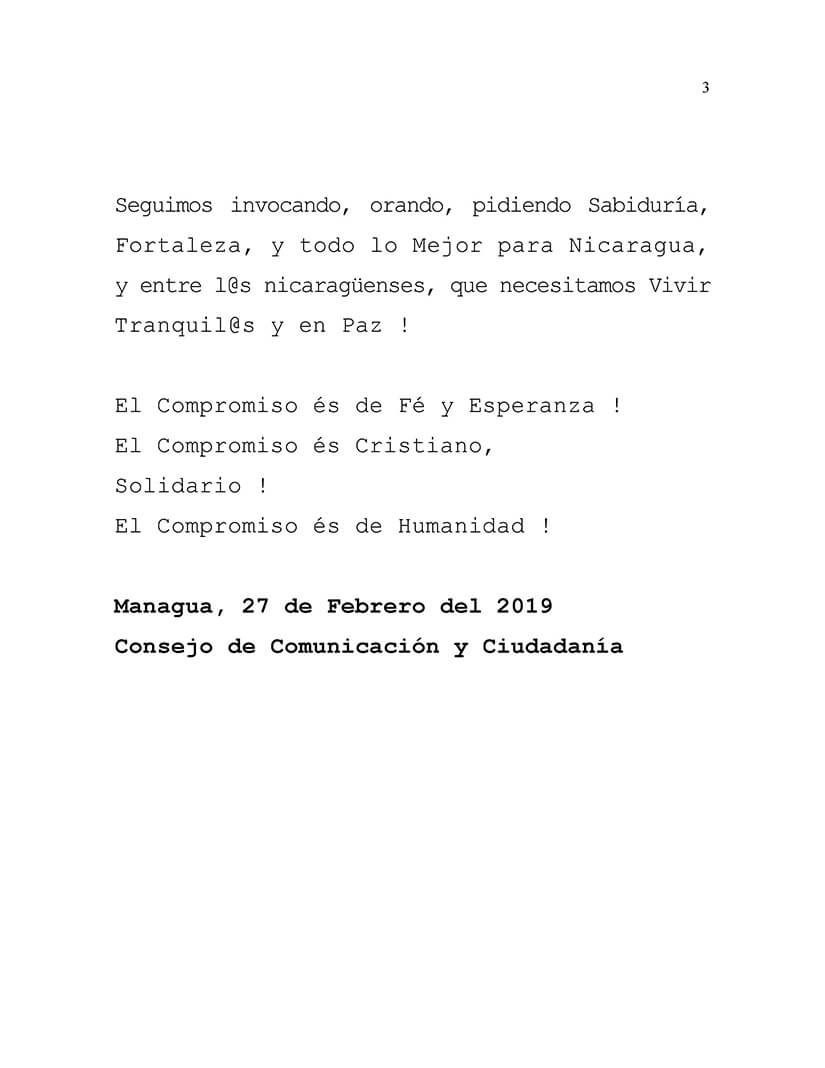 3

Seguimos invocando, orando, pidiendo Sabiduría, Fortaleza, y todo lo Mejor para Nicaragua, y entre l@s nicaragüenses, que necesitamos Vivir Tranquil@s y en Paz !

El Compromiso és de Fé y Esperanza !
El Compromiso és Cristiano,
Solidario !
El Compromiso és de Humanidad !

Managua, 27 de Febrero del 2019
Consejo de Comunicación y Ciudadanía